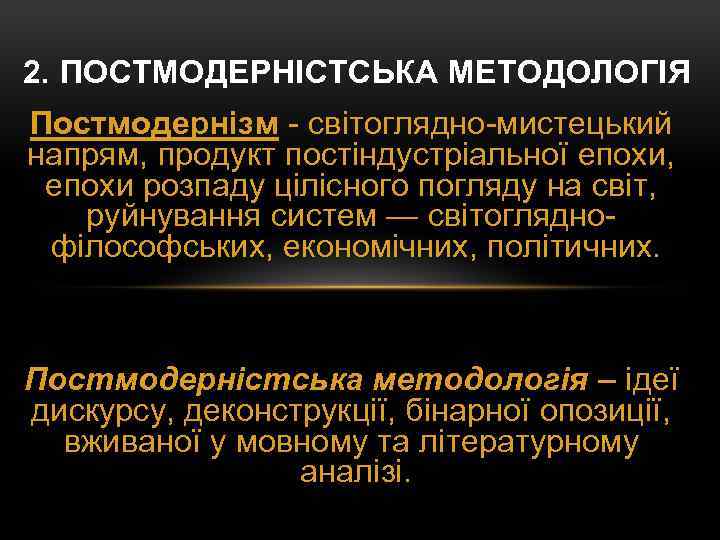 2. ПОСТМОДЕРНІСТСЬКА МЕТОДОЛОГІЯ

Постмодернізм - світоглядно-мистецький напрям, продукт постіндустріальної епохи, епохи розпаду цілісного погляду на світ, руйнування систем — світоглядно-філософських, економічних, політичних.

Постмодерністська методологія – ідеї дискурсу, деконструкції, бінарної опозиції, вживаної у мовному та літературному аналізі.